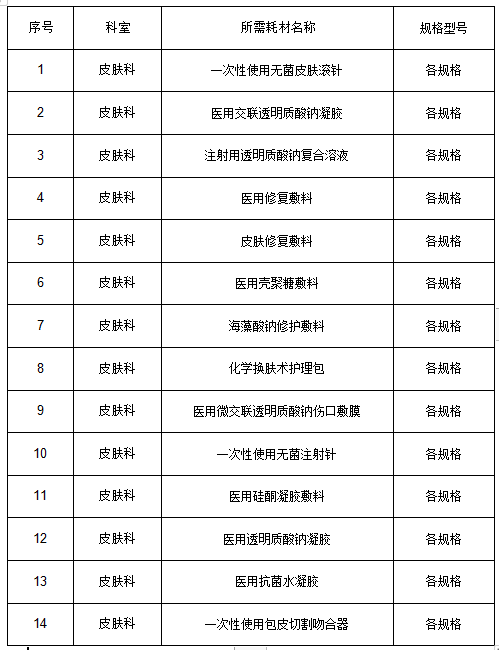 | 序号 | 科室 | 所需耗材名称 | 规格型号 |
|---|---|---|---|
| 1 | 皮肤科 | 一次性使用无菌皮肤滚针 | 各规格 |
| 2 | 皮肤科 | 医用交联透明质酸钠凝胶 | 各规格 |
| 3 | 皮肤科 | 注射用透明质酸钠复合溶液 | 各规格 |
| 4 | 皮肤科 | 医用修复敷料 | 各规格 |
| 5 | 皮肤科 | 皮肤修复敷料 | 各规格 |
| 6 | 皮肤科 | 医用壳聚糖敷料 | 各规格 |
| 7 | 皮肤科 | 海藻酸钠修护敷料 | 各规格 |
| 8 | 皮肤科 | 化学换肤术护理包 | 各规格 |
| 9 | 皮肤科 | 医用微交联透明质酸钠伤口敷膜 | 各规格 |
| 10 | 皮肤科 | 一次性使用无菌注射针 | 各规格 |
| 11 | 皮肤科 | 医用硅酮凝胶敷料 | 各规格 |
| 12 | 皮肤科 | 医用透明质酸钠凝胶 | 各规格 |
| 13 | 皮肤科 | 医用抗菌水凝胶 | 各规格 |
| 14 | 皮肤科 | 一次性使用包皮切割吻合器 | 各规格 |